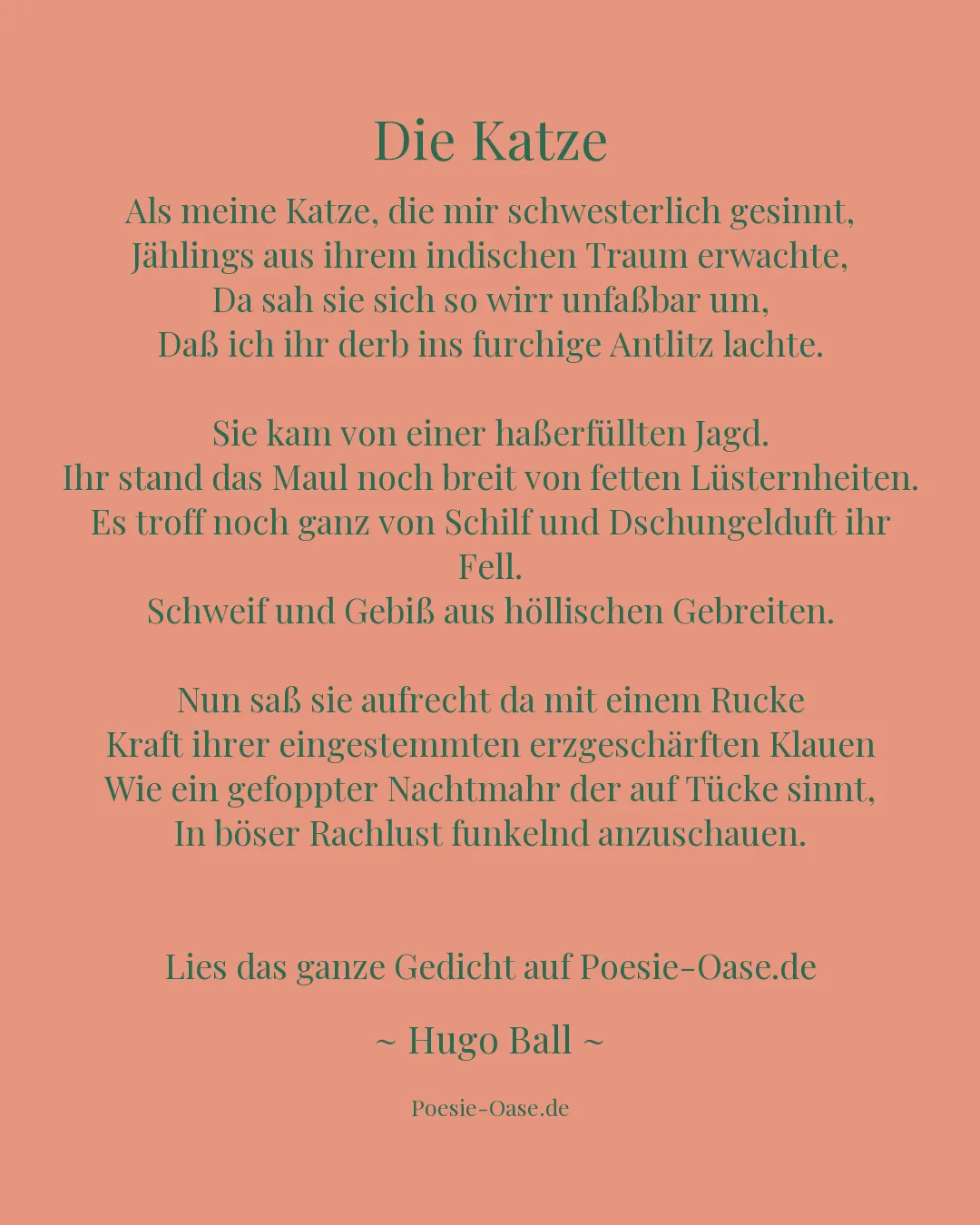 Die Katze

Als meine Katze, die mir schwesterlich gesinnt,
Jählings aus ihrem indischen Traum erwachte,
Da sah sie sich so wirr unfaßbar um,
Daß ich ihr derb ins furchige Antlitz lachte.

Sie kam von einer haßerfüllten Jagd.
Ihr stand das Maul noch breit von fetten Lüsternheiten.
Es troff noch ganz von Schilf und Dschungelduft ihr Fell.
Schweif und Gebiß aus höllischen Gebreiten.

Nun saß sie aufrecht da mit einem Rucke
Kraft ihrer eingestemmten erzgeschärften Klauen
Wie ein gefoppter Nachtmahr der auf Tücke sinnt,
In böser Rachlust funkelnd anzuschauen.

Lies das ganze Gedicht auf Poesie-Oase.de

~ Hugo Ball ~

Poesie-Oase.de